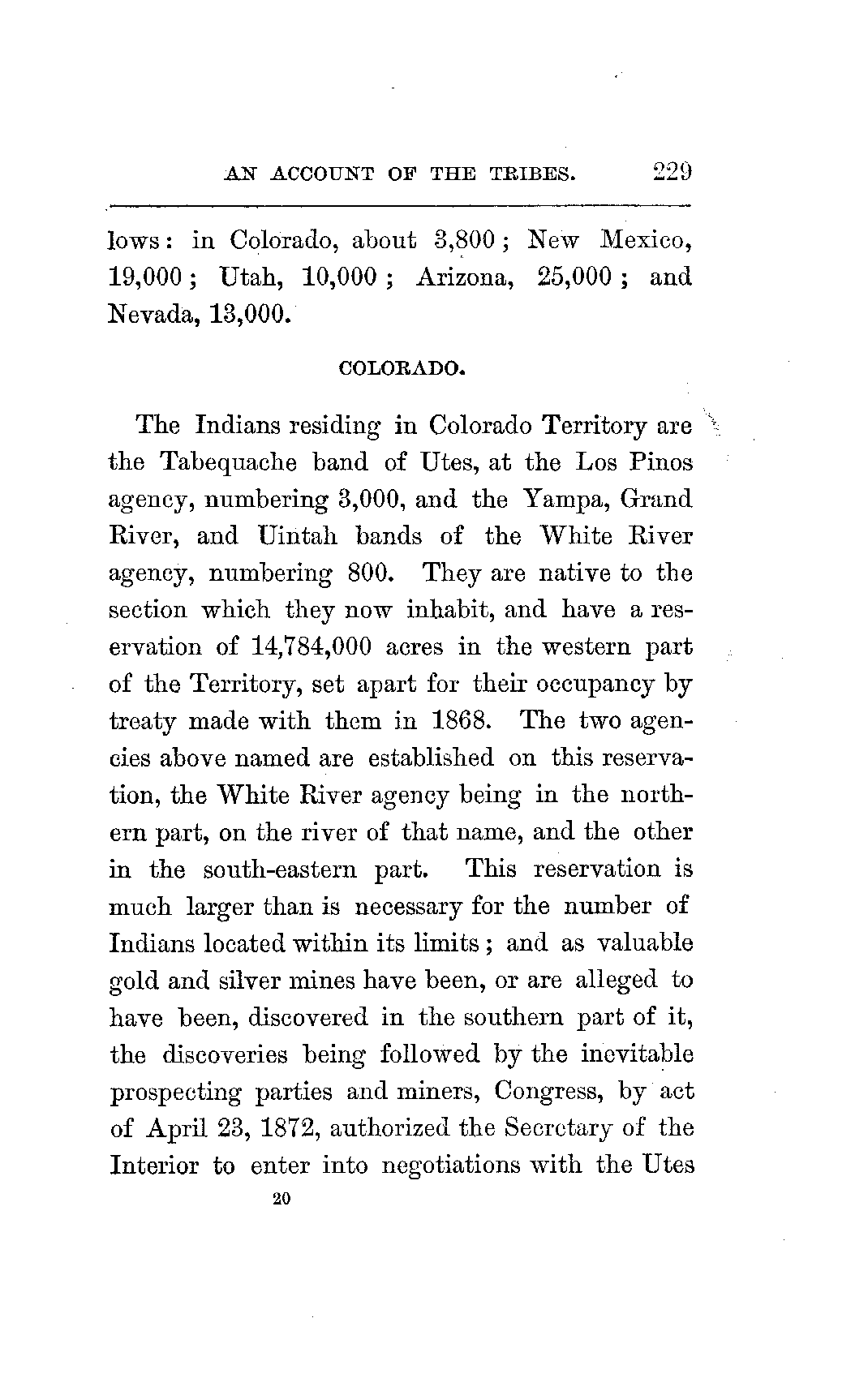 AN ACCOUNT OF THE TRIBES. 229

lows: in Colorado, about 3,800; New Mexico, 19,000; Utah, 10,000; Arizona, 25,000; and Nevada, 13,000.

COLORADO.

The Indians residing in Colorado Territory are the Tabequache band of Utes, at the Los Pinos agency, numbering 3,000, and the Yampa, Grand River, and Uintah bands of the White River agency, numbering 800. They are native to the section which they now inhabit, and have a reservation of 14,784,000 acres in the western part of the Territory, set apart for their occupancy by treaty made with them in 1868. The two agencies above named are established on this reservation, the White River agency being in the northern part, on the river of that name, and the other in the south-eastern part. This reservation is much larger than is necessary for the number of Indians located within its limits; and as valuable gold and silver mines have been, or are alleged to have been, discovered in the southern part of it, the discoveries being followed by the inevitable prospecting parties and miners, Congress, by act of April 23, 1872, authorized the Secretary of the Interior to enter into negotiations with the Utes

20